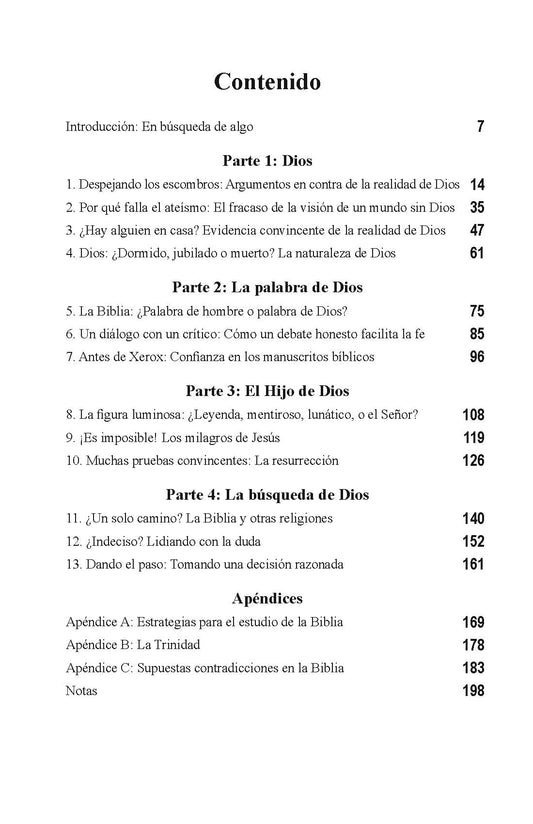 Contenido

Introducción: En búsqueda de algo 7

Parte 1: Dios

1. Despejando los escombros: Argumentos en contra de la realidad de Dios 14
2. Por qué falla el ateísmo: El fracaso de la visión de un mundo sin Dios 35
3. ¿Hay alguien en casa? Evidencia convincente de la realidad de Dios 47
4. Dios: ¿Dormido, jubilado o muerto? La naturaleza de Dios 61

Parte 2: La palabra de Dios

5. La Biblia: ¿Palabra de hombre o palabra de Dios? 75
6. Un diálogo con un crítico: Cómo un debate honesto facilita la fe 85
7. Antes de Xerox: Confianza en los manuscritos bíblicos 96

Parte 3: El Hijo de Dios

8. La figura luminosa: ¿Leyenda, mentiroso, lunático, o el Señor? 108
9. ¡Es imposible! Los milagros de Jesús 119
10. Muchas pruebas convincentes: La resurrección 126

Parte 4: La búsqueda de Dios

11. ¿Un solo camino? La Biblia y otras religiones 140
12. ¿Indeciso? Lidiando con la duda 152
13. Dando el paso: Tomando una decisión razonada 161

Apéndices

Apéndice A: Estrategias para el estudio de la Biblia 169
Apéndice B: La Trinidad 178
Apéndice C: Supuestas contradicciones en la Biblia 183
Notas 198